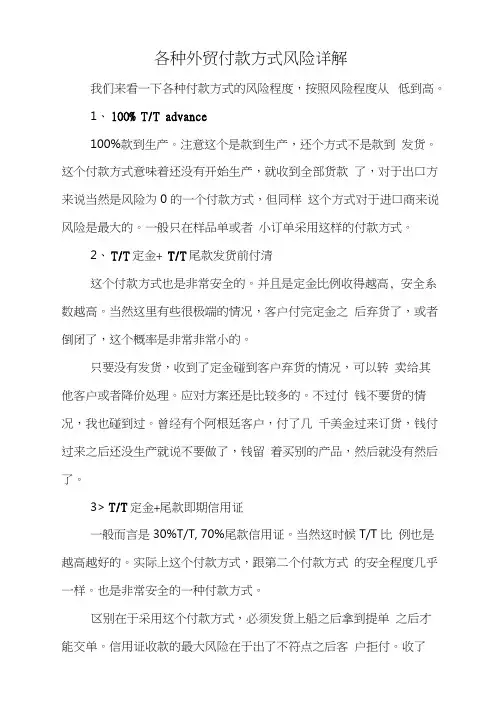 各种外贸付款方式风险详解

我们来看一下各种付款方式的风险程度，按照风险程度从 低到高。

1、 100% T/T advance

100%款到生产。注意这个是款到生产，还个方式不是款到 发货。这个付款方式意味着还没有开始生产，就收到全部货款 了，对于出口方来说当然是风险为 0 的一个付款方式，但同样 这个方式对于进口商来说风险是最大的。一般只在样品单或者 小订单采用这样的付款方式。

2、 T/T 定金+ T/T 尾款发货前付清

这个付款方式也是非常安全的。并且是定金比例收得越高、安全系数越高。当然这里有些很极端的情况，客户付完定金之 后弃货了，或者倒闭了，这个概率是非常非常小的。

只要没有发货，收到了定金碰到客户弃货的情况，可以转 卖给其他客户或者降价处理。应对方案还是比较多的。不过付 钱不要货的情况，我也碰到过。曾经有个阿根廷客户，付了几 千美金过来订货，钱付过来之后还没生产就说不要做了，钱留 着买别的产品，然后就没有然后了。

3> T/T 定金+尾款即期信用证

一般而言是 30%T/T, 70%尾款信用证。当然这时候 T/T 比 例也是越高越好的。实际上这个付款方式，跟第二个付款方式 的安全程度几乎一样。也是非常安全的一种付款方式。

区别在于采用这个付款方式，必须发货上船之后拿到提单 之后才能交单。信用证收款的最大风险在于出了不符点之后客 户拒付。收了